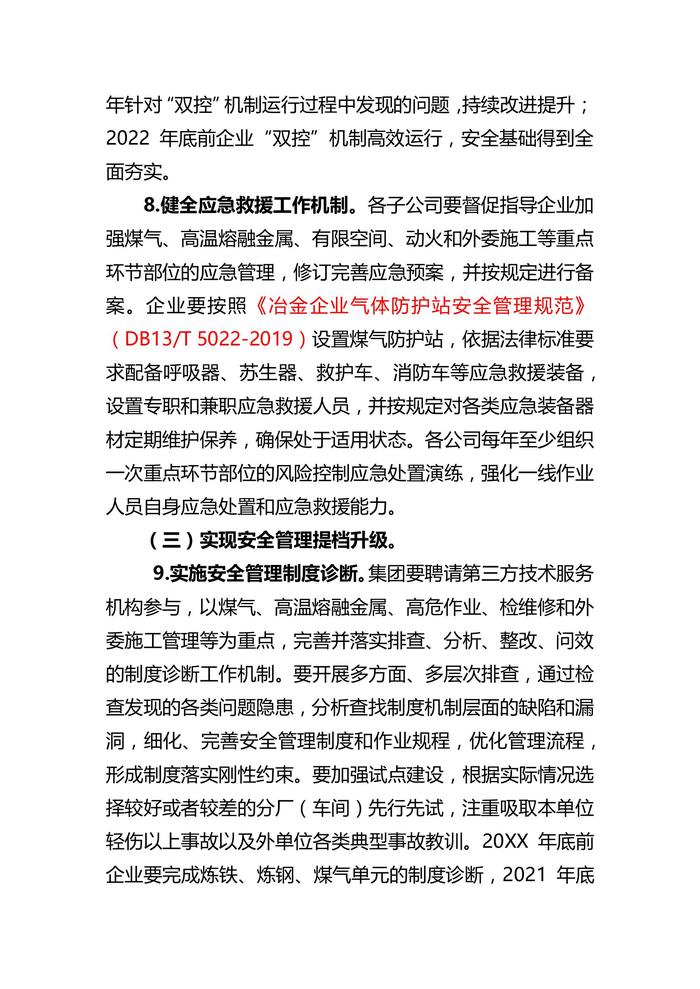 年针对“双控”机制运行过程中发现的问题，持续改进提升；2022 年底前企业“双控”机制高效运行，安全基础得到全面夯实。

8.健全应急救援工作机制。各子公司要督促指导企业加强煤气、高温熔融金属、有限空间、动火和外委施工等重点环节部位的应急管理，修订完善应急预案，并按规定进行备案。企业要按照《冶金企业气体防护站安全管理规范》（DB13/T 5022-2019）设置煤气防护站，依据法律标准要求配备呼吸器、苏生器、救护车、消防车等应急救援装备，设置专职和兼职应急救援人员，并按规定对各类应急装备器材定期维护保养，确保处于适用状态。各公司每年至少组织一次重点环节部位的风险控制应急处置演练，强化一线作业人员自身应急处置和应急救援能力。

（三）实现安全管理提档升级。

9.实施安全管理制度诊断。集团要聘请第三方技术服务机构参与，以煤气、高温熔融金属、高危作业、检维修和外委施工管理等为重点，完善并落实排查、分析、整改、问效的制度诊断工作机制。要开展多方面、多层次排查，通过检查发现的各类问题隐患，分析查找制度机制层面的缺陷和漏洞，细化、完善安全管理制度和作业规程，优化管理流程，形成制度落实刚性约束。要加强试点建设，根据实际情况选择较好或者较差的分厂（车间）先行先试，注重吸取本单位轻伤以上事故以及外单位各类典型事故教训。20XX 年底前企业要完成炼铁、炼钢、煤气单元的制度诊断，2021 年底